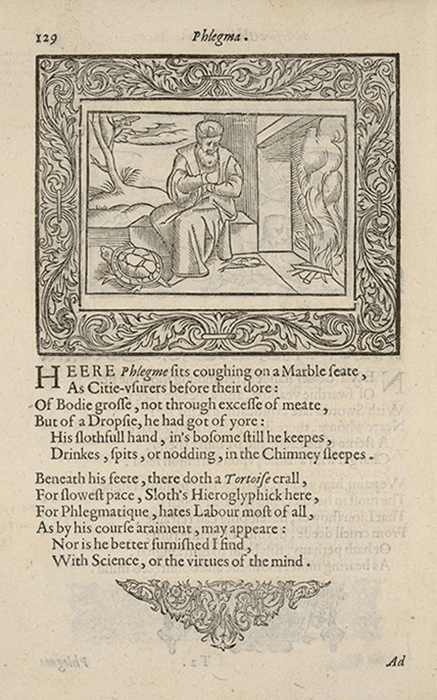 129 Phlegma.

HEERE Phlegme sits coughing on a Marble seate,
As Citie-vsurers before their dore:
Of Bodie grosse, not through excesse of meate,
But of a Dropsie, he had got of yore:
His slothfull hand, in's bosome still he keepes,
Drinkes, spits, or nodding, in the Chimney sleepes.

Beneath his feete, there doth a Tortoise crall,
For slowest pace, Sloth's Hieroglyphick here,
For Phlegmatique, hates Labour most of all,
As by his course araiment, may appeare:
Nor is he better furnished I find,
With Science, or the virtues of the mind.

Ad